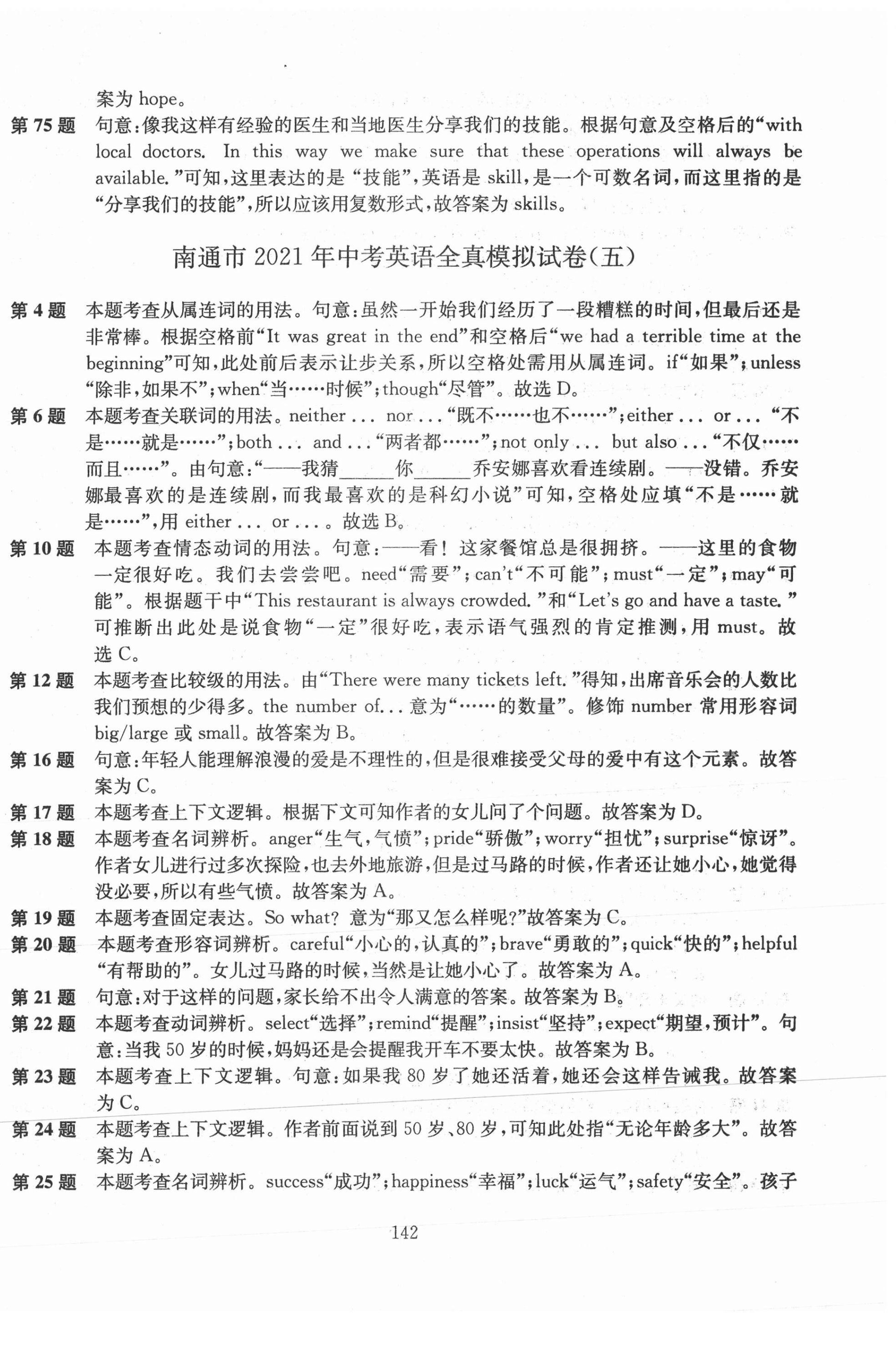 案为 hope。
第 75 题 句意:像我这样有经验的医生和当地医生分享我们的技能。根据句意及空格后的“with local doctors. In this way we make sure that these operations will always be available.”可知,这里表达的是“技能”,英语是 skill,是一个可数名词,而这里指的是“分享我们的技能”,所以应该用复数形式,故答案为 skills。

南通市 2021 年中考英语全真模拟试卷(五)

第 4 题 本题考查从属连词的用法。句意:虽然一开始我们经历了一段糟糕的时间,但最后还是非常棒。根据空格前“It was great in the end”和空格后“we had a terrible time at the beginning”可知,此处前后表示让步关系,所以空格处需用从属连词。if“如果”;unless“除非,如果不”;when“当……时候”;though“尽管”。故选 D。
第 6 题 本题考查关联词的用法。neither ... nor ...“既不……也不……”;either ... or ...“不是……就是……”;both ... and ...“两者都……”;not only ... but also ...“不仅……而且……”。由句意:“——我猜______你______乔安娜喜欢看连续剧。——没错。乔安娜最喜欢的是连续剧,而我最喜欢的是科幻小说”可知,空格处应填“不是……就是……”,用 either ... or ...。故选 B。
第 10 题 本题考查情态动词的用法。句意:——看!这家餐馆总是很拥挤。——这里的食物一定很好吃。我们去尝尝吧。need“需要”;can't“不可能”;must“一定”;may“可能”。根据题干中“This restaurant is always crowded.”和“Let's go and have a taste.”可推断出此处是说食物“一定”很好吃,表示语气强烈的肯定推测,用 must。故选 C。
第 12 题 本题考查比较级的用法。由“There were many tickets left.”得知,出席音乐会的人数比我们预想的少得多。the number of... 意为“……的数量”。修饰 number 常用形容词 big/large 或 small。故答案为 B。
第 16 题 句意:年轻人能理解浪漫的爱是不理性的,但是很难接受父母的爱中有这个元素。故答案为 C。
第 17 题 本题考查上下文逻辑。根据下文可知作者的女儿问了个问题。故答案为 D。
第 18 题 本题考查名词辨析。anger“生气,气愤”;pride“骄傲”;worry“担忧”;surprise“惊讶”。作者女儿进行过多次探险,也去外地旅游,但是过马路的时候,作者还让她小心,她觉得没必要,所以有些气愤。故答案为 A。
第 19 题 本题考查固定表达。So what? 意为“那又怎么样呢?”故答案为 C。
第 20 题 本题考查形容词辨析。careful“小心的,认真的”;brave“勇敢的”;quick“快的”;helpful“有帮助的”。女儿过马路的时候,当然是让她小心了。故答案为 A。
第 21 题 句意:对于这样的问题,家长给不出令人满意的答案。故答案为 B。
第 22 题 本题考查动词辨析。select“选择”;remind“提醒”;insist“坚持”;expect“期望,预计”。句意:当我 50 岁的时候,妈妈还是会提醒我开车不要太快。故答案为 B。
第 23 题 本题考查上下文逻辑。句意:如果我 80 岁了她还活着,她还会这样告诫我。故答案为 C。
第 24 题 本题考查上下文逻辑。作者前面说到 50 岁、80 岁,可知此处指“无论年龄多大”。故答案为 A。
第 25 题 本题考查名词辨析。success“成功”;happiness“幸福”;luck“运气”;safety“安全”。孩子

142